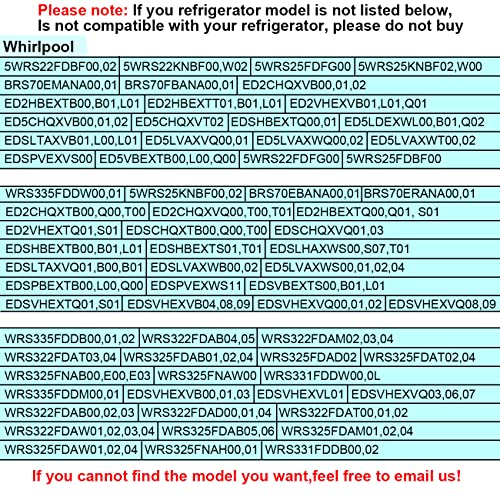 Please note: If you refrigerator model is not listed below, Is not compatible with your refrigerator, please do not buy

Whirlpool

5WRS22FDBF00,02 5WRS22KNBF00,W02 5WRS25FDFG00 5WRS25KNBF02,W00
BRS70EMANA00,01 BRS70FBANA00,01 ED2CHQXVB00,01,02
ED2HBEXTB00,B01,L01 ED2HBEXTT01,B01,L01 ED2VHEXVB01,L01,Q01
ED5CHQXVB00,01,02 ED5CHQXVT02 EDSHBEXTQ00,01 ED5LDEXWL00,B01,Q02
EDSLTAXVB01,L00,L01 ED5LVAXVQ00,01 ED5LVAXWQ00,02 ED5LVAXWT00,02
EDSPVEXVS00 ED5VBEXTB00,L00,Q00 5WRS22FDFG00 5WRS25FDBF00

WRS335FDDW00,01 5WRS25KNBF00,02 BRS70EBANA00,01 BRS70ERANA00,01
ED2CHQXTB00,Q00,T00 ED2CHQXVQ00,T00,T01 ED2HBEXTQ00,Q01, S01
ED2VHEXTQ01,S01 EDSCHQXTB00,Q00,T00 EDSCHQXVQ01,03
EDSHBEXTB00,B01,L01 EDSHBEXTS01,T01 EDSLHAXWS00,S07,T01
EDSLTAXVQ01,B00,B01 EDSLVAXWB00,02 ED5LVAXWS00,01,02,04
EDSPBEXTB00,L00,Q00 EDSPVEXWS11 EDSVBEXTS00,B01,L01
EDSVHEXTQ01,S01 EDSVHEXVB04,08,09 EDSVHEXVQ00,01,02 EDSVHEXVQ08,09

WRS335FDDB00,01,02 WRS322FDAB04,05 WRS322FDAM02,03,04
WRS322FDAT03,04 WRS325FDAB01,02,04 WRS325FDAD02 WRS325FDAT02,04
WRS325FNAB00,E00,E03 WRS325FNAW00 WRS331FDDW00,0L
WRS335FDDM00,01 EDSVHEXVB00,01,03 EDSVHEXVL01 EDSVHEXVQ03,06,07
WRS322FDAB00,02,03 WRS322FDAD00,01,04 WRS322FDAT00,01,02
WRS322FDAW01,02,03,04 WRS325FDAB05,06 WRS325FDAM01,02,04
WRS325FDAW01,02,04 WRS325FNAH00,01 WRS331FDDB00,02

If you cannot find the model you want,feel free to email us!